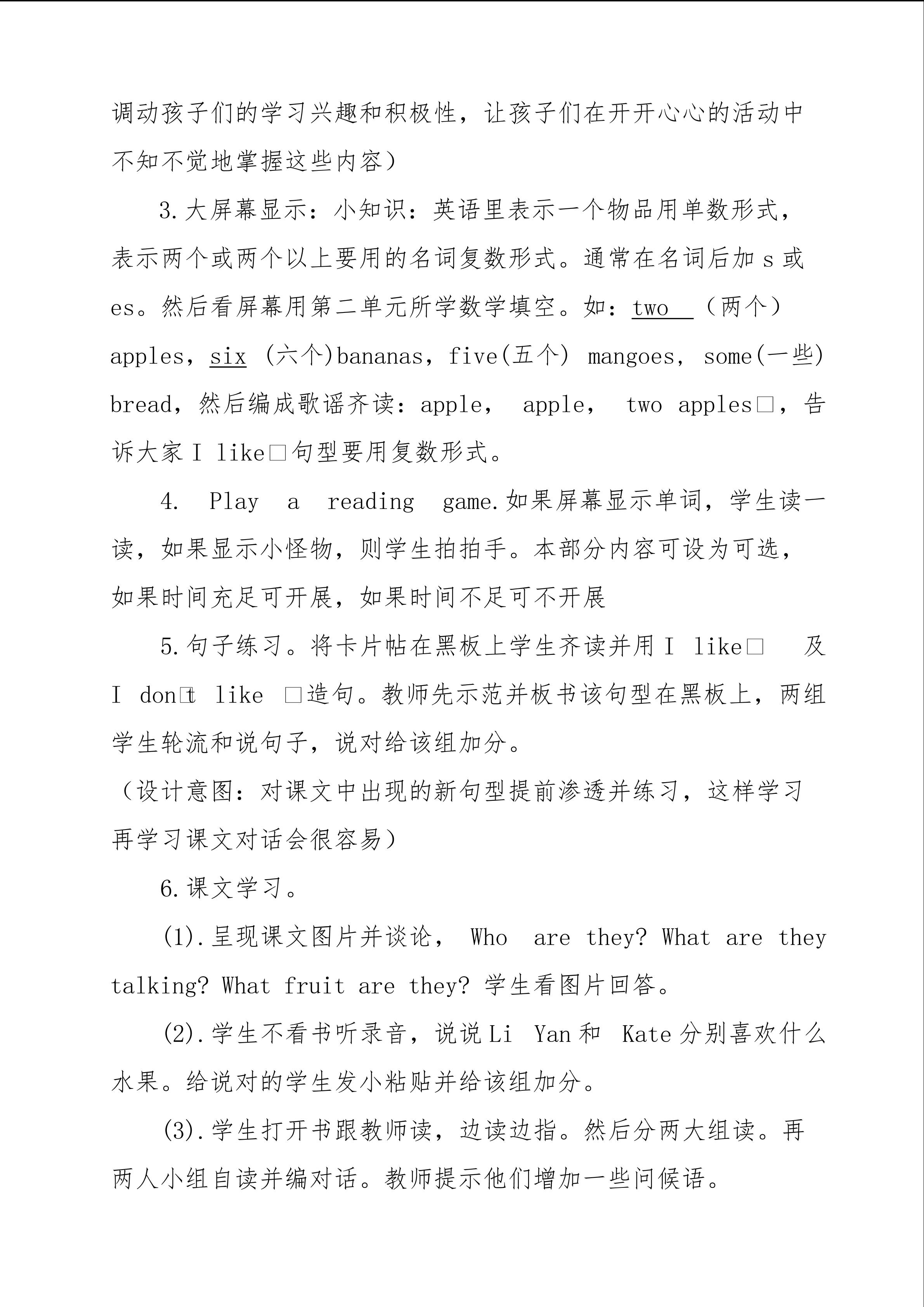 调动孩子们的学习兴趣和积极性，让孩子们在开开心心的活动中不知不觉地掌握这些内容）

3.大屏幕显示：小知识：英语里表示一个物品用单数形式，表示两个或两个以上要用的名词复数形式。通常在名词后加 s 或 es。然后看屏幕用第二单元所学数学填空。如：two （两个）apples，six （六个)bananas，five(五个) mangoes， some(一些) bread，然后编成歌谣齐读：apple， apple， two apples□，告诉大家 I like□句型要用复数形式。

4. Play a reading game.如果屏幕显示单词，学生读一读，如果显示小怪物，则学生拍拍手。本部分内容可设为可选，如果时间充足可开展，如果时间不足可不开展

5.句子练习。将卡片帖在黑板上学生齐读并用 I like□ 及 I don□t like □造句。教师先示范并板书该句型在黑板上，两组学生轮流和说句子，说对给该组加分。

（设计意图：对课文中出现的新句型提前渗透并练习，这样学习再学习课文对话会很容易）

6.课文学习。

(1).呈现课文图片并谈论， Who are they? What are they talking? What fruit are they? 学生看图片回答。

(2).学生不看书听录音，说说 Li Yan 和 Kate 分别喜欢什么水果。给说对的学生发小粘贴并给该组加分。

(3).学生打开书跟教师读，边读边指。然后分两大组读。再两人小组自读并编对话。教师提示他们增加一些问候语。